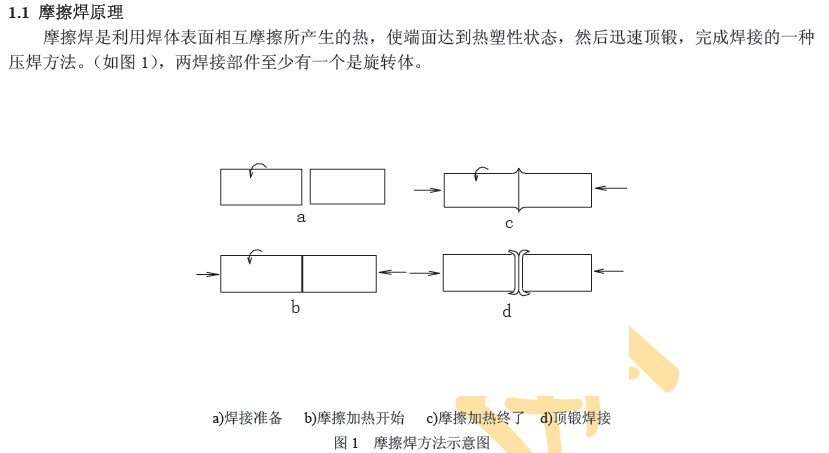 1.1 摩擦焊原理

摩擦焊是利用焊体表面相互摩擦所产生的热，使端面达到热塑性状态，然后迅速顶锻，完成焊接的一种压焊方法。（如图 1），两焊接部件至少有一个是旋转体。

a

c

b

d

a)焊接准备 b)摩擦加热开始 c)摩擦加热终了 d)顶锻焊接

图 1 摩擦焊方法示意图